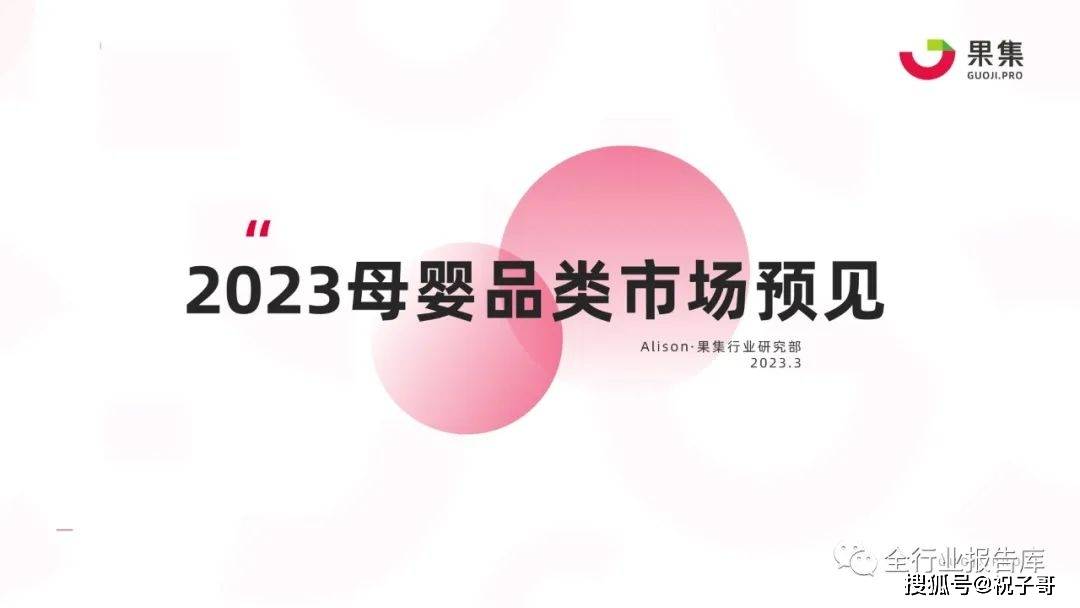 果集
GUOJI.PRO

“

2023母婴品类市场预见

Alison·果集行业研究部
2023.3

全行业报告库
搜狐号@祝子哥